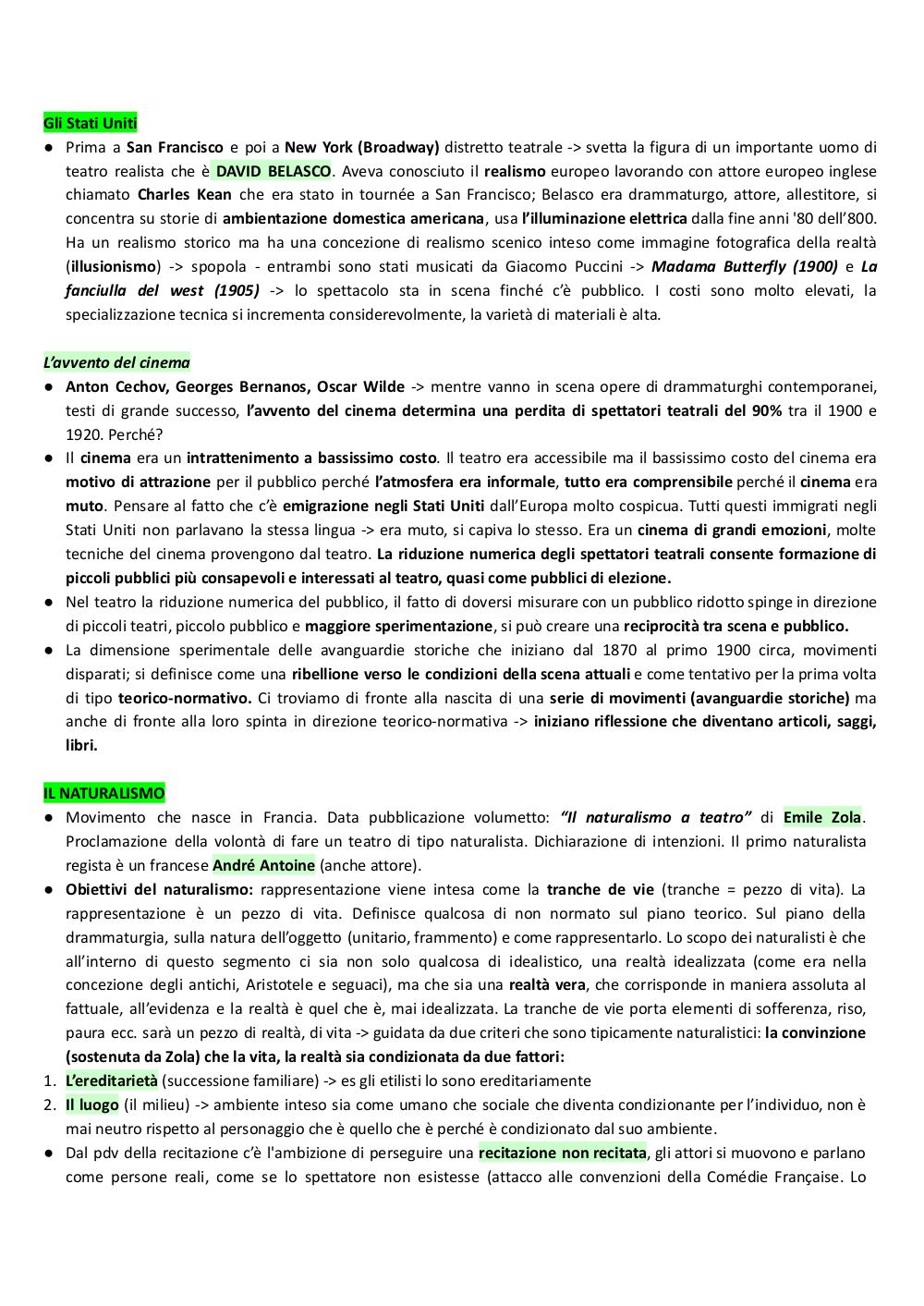 Gli Stati Uniti

● Prima a San Francisco e poi a New York (Broadway) distretto teatrale -> svetta la figura di un importante uomo di teatro realista che è DAVID BELASCO. Aveva conosciuto il realismo europeo lavorando con attore europeo inglese chiamato Charles Kean che era stato in tournée a San Francisco; Belasco era drammaturgo, attore, allestitore, si concentra su storie di ambientazione domestica americana, usa l'illuminazione elettrica dalla fine anni '80 dell'800. Ha un realismo storico ma ha una concezione di realismo scenico inteso come immagine fotografica della realtà (illusionismo) -> spopola - entrambi sono stati musicati da Giacomo Puccini -> Madama Butterfly (1900) e La fanciulla del west (1905) -> lo spettacolo sta in scena finché c'è pubblico. I costi sono molto elevati, la specializzazione tecnica si incrementa considerevolmente, la varietà di materiali è alta.

L'avvento del cinema

● Anton Cechov, Georges Bernanos, Oscar Wilde -> mentre vanno in scena opere di drammaturghi contemporanei, testi di grande successo, l'avvento del cinema determina una perdita di spettatori teatrali del 90% tra il 1900 e 1920. Perché?

● Il cinema era un intrattenimento a bassissimo costo. Il teatro era accessibile ma il bassissimo costo del cinema era motivo di attrazione per il pubblico perché l'atmosfera era informale, tutto era comprensibile perché il cinema era muto. Pensare al fatto che c'è emigrazione negli Stati Uniti dall'Europa molto cospicua. Tutti questi immigrati negli Stati Uniti non parlavano la stessa lingua -> era muto, si capiva lo stesso. Era un cinema di grandi emozioni, molte tecniche del cinema provengono dal teatro. La riduzione numerica degli spettatori teatrali consente formazione di piccoli pubblici più consapevoli e interessati al teatro, quasi come pubblici di elezione.

● Nel teatro la riduzione numerica del pubblico, il fatto di doversi misurare con un pubblico ridotto spinge in direzione di piccoli teatri, piccolo pubblico e maggiore sperimentazione, si può creare una reciprocità tra scena e pubblico.

● La dimensione sperimentale delle avanguardie storiche che iniziano dal 1870 al primo 1900 circa, movimenti disparati; si definisce come una ribellione verso le condizioni della scena attuali e come tentativo per la prima volta di tipo teorico-normativo. Ci troviamo di fronte alla nascita di una serie di movimenti (avanguardie storiche) ma anche di fronte alla loro spinta in direzione teorico-normativa -> iniziano riflessione che diventano articoli, saggi, libri.

IL NATURALISMO

● Movimento che nasce in Francia. Data pubblicazione volumetto: "Il naturalismo a teatro" di Emile Zola. Proclamazione della volontà di fare un teatro di tipo naturalista. Dichiarazione di intenzioni. Il primo naturalista regista è un francese André Antoine (anche attore).

● Obiettivi del naturalismo: rappresentazione viene intesa come la tranche de vie (tranche = pezzo di vita). La rappresentazione è un pezzo di vita. Definisce qualcosa di non normato sul piano teorico. Sul piano della drammaturgia, sulla natura dell'oggetto (unitario, frammento) e come rappresentarlo. Lo scopo dei naturalisti è che all'interno di questo segmento ci sia non solo qualcosa di idealistico, una realtà idealizzata (come era nella concezione degli antichi, Aristotele e seguaci), ma che sia una realtà vera, che corrisponde in maniera assoluta al fattuale, all'evidenza e la realtà è quel che è, mai idealizzata. La tranche de vie porta elementi di sofferenza, riso, paura ecc. sarà un pezzo di realtà, di vita -> guidata da due criteri che sono tipicamente naturalistici: la convinzione (sostenuta da Zola) che la vita, la realtà sia condizionata da due fattori:

1. L'ereditarietà (successione familiare) -> es gli etilisti lo sono ereditariamente
2. Il luogo (il milieu) -> ambiente inteso sia come umano che sociale che diventa condizionante per l'individuo, non è mai neutro rispetto al personaggio che è quello che è perché è condizionato dal suo ambiente.

● Dal pdv della recitazione c'è l'ambizione di perseguire una recitazione non recitata, gli attori si muovono e parlano come persone reali, come se lo spettatore non esistesse (attacco alle convenzioni della Comédie Française. Lo